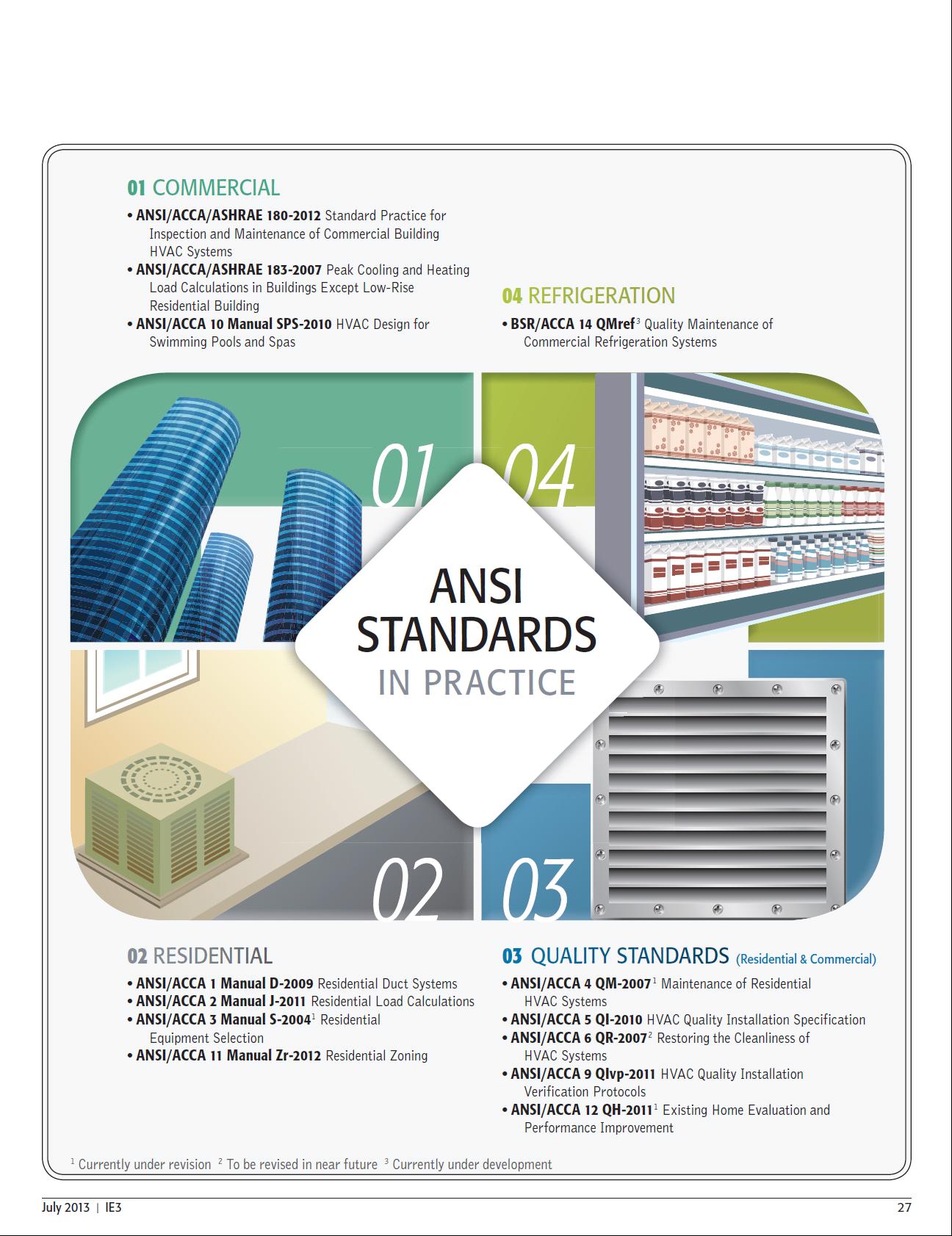 01 COMMERCIAL

• ANSI/ACCA/ASHRAE 180-2012 Standard Practice for Inspection and Maintenance of Commercial Building HVAC Systems
• ANSI/ACCA/ASHRAE 183-2007 Peak Cooling and Heating Load Calculations in Buildings Except Low-Rise Residential Building
• ANSI/ACCA 10 Manual SPS-2010 HVAC Design for Swimming Pools and Spas

04 REFRIGERATION

• BSR/ACCA 14 QMref$^3$ Quality Maintenance of Commercial Refrigeration Systems

01

04

ANSI STANDARDS IN PRACTICE

02

03

02 RESIDENTIAL

• ANSI/ACCA 1 Manual D-2009 Residential Duct Systems
• ANSI/ACCA 2 Manual J-2011 Residential Load Calculations
• ANSI/ACCA 3 Manual S-2004$^1$ Residential Equipment Selection
• ANSI/ACCA 11 Manual Zr-2012 Residential Zoning

03 QUALITY STANDARDS (Residential & Commercial)

• ANSI/ACCA 4 QM-2007$^1$ Maintenance of Residential HVAC Systems
• ANSI/ACCA 5 QI-2010 HVAC Quality Installation Specification
• ANSI/ACCA 6 QR-2007$^2$ Restoring the Cleanliness of HVAC Systems
• ANSI/ACCA 9 QIvp-2011 HVAC Quality Installation Verification Protocols
• ANSI/ACCA 12 QH-2011$^1$ Existing Home Evaluation and Performance Improvement

$^1$ Currently under revision $^2$ To be revised in near future $^3$ Currently under development

July 2013 | IE3

27